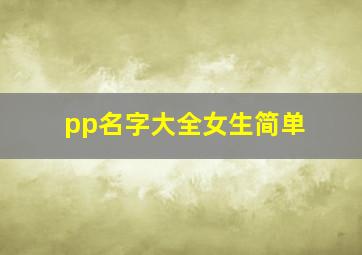 pp名字大全女生简单